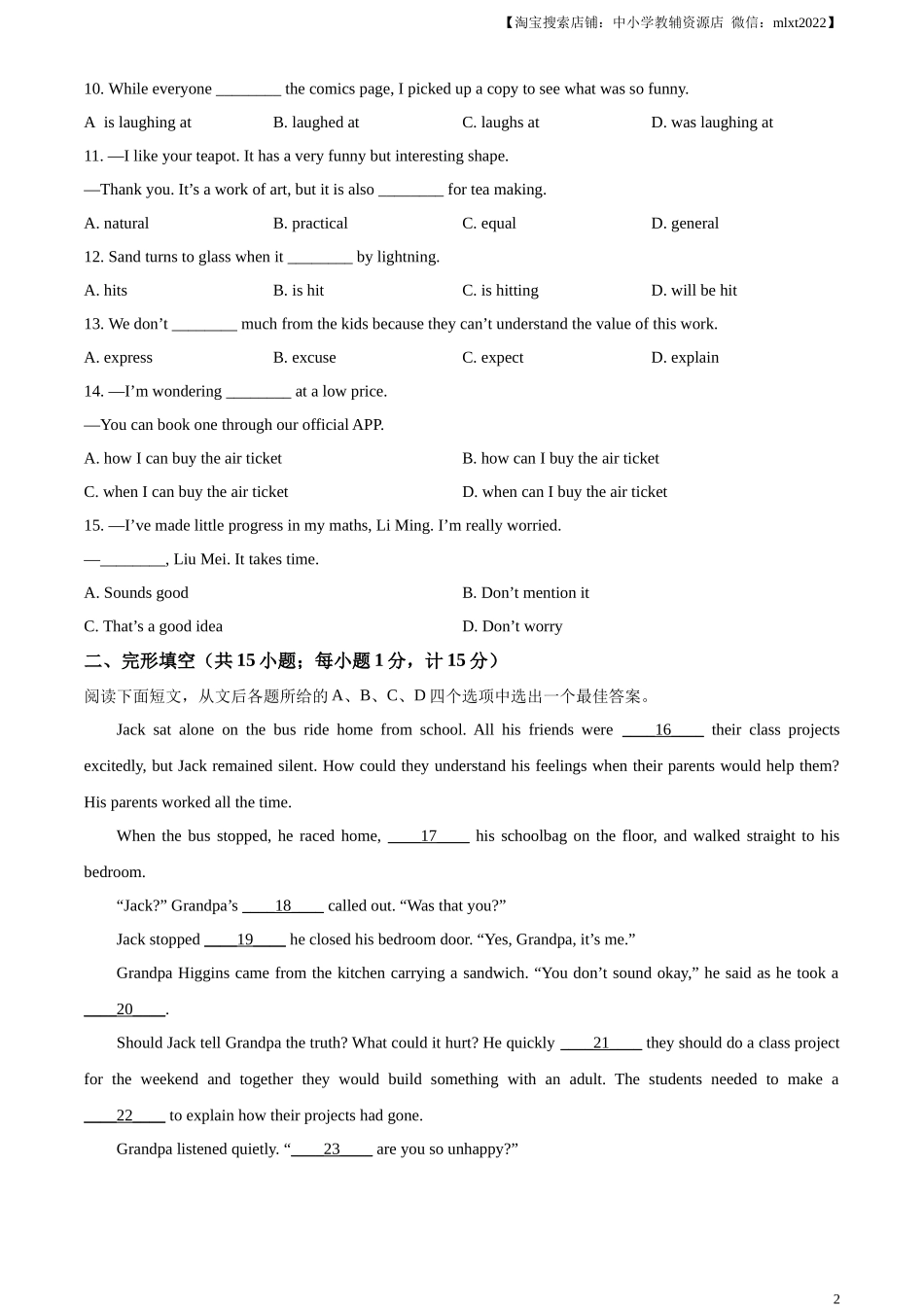 【淘宝搜索店铺：中小学教辅资源店 微信：mlxt2022】

10. While everyone ________ the comics page, I picked up a copy to see what was so funny.

A is laughing at B. laughed at C. laughs at D. was laughing at

11. —I like your teapot. It has a very funny but interesting shape.

—Thank you. It’s a work of art, but it is also ________ for tea making.

A. natural B. practical C. equal D. general

12. Sand turns to glass when it ________ by lightning.

A. hits B. is hit C. is hitting D. will be hit

13. We don’t ________ much from the kids because they can’t understand the value of this work.

A. express B. excuse C. expect D. explain

14. —I’m wondering ________ at a low price.

—You can book one through our official APP.

A. how I can buy the air ticket B. how can I buy the air ticket

C. when I can buy the air ticket D. when can I buy the air ticket

15. —I’ve made little progress in my maths, Li Ming. I’m really worried.

—________, Liu Mei. It takes time.

A. Sounds good B. Don’t mention it

C. That’s a good idea D. Don’t worry

二、完形填空（共 15 小题；每小题 1 分，计 15 分）

阅读下面短文，从文后各题所给的 A、B、C、D 四个选项中选出一个最佳答案。

Jack sat alone on the bus ride home from school. All his friends were ____16____ their class projects excitedly, but Jack remained silent. How could they understand his feelings when their parents would help them? His parents worked all the time.

When the bus stopped, he raced home, ____17____ his schoolbag on the floor, and walked straight to his bedroom.

“Jack?” Grandpa’s ____18____ called out. “Was that you?”

Jack stopped ____19____ he closed his bedroom door. “Yes, Grandpa, it’s me.”

Grandpa Higgins came from the kitchen carrying a sandwich. “You don’t sound okay,” he said as he took a ____20____.

Should Jack tell Grandpa the truth? What could it hurt? He quickly ____21____ they should do a class project for the weekend and together they would build something with an adult. The students needed to make a ____22____ to explain how their projects had gone.

Grandpa listened quietly. “____23____ are you so unhappy?”

2